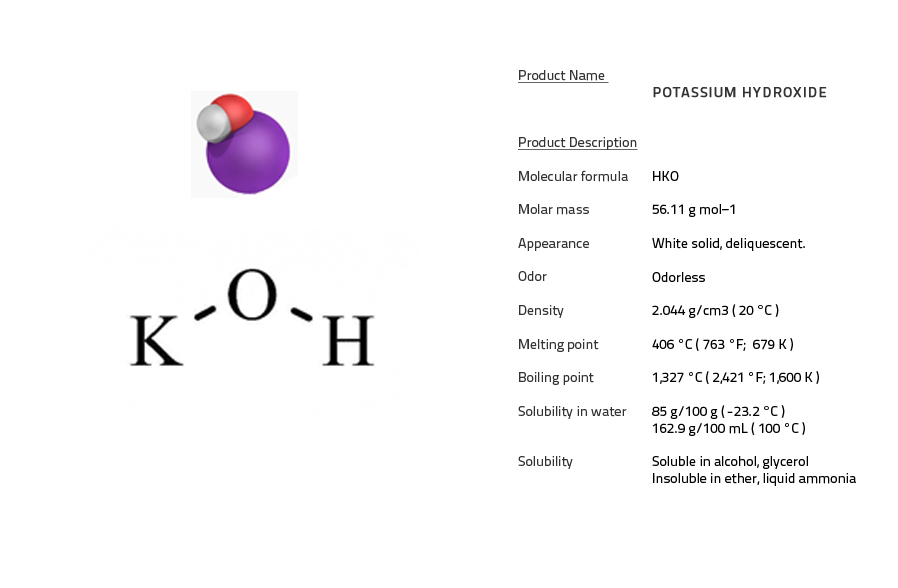 K O H

Product Name
POTASSIUM HYDROXIDE

Product Description

Molecular formula
HKO

Molar mass
56.11 g mol−1

Appearance
White solid, deliquescent.

Odor
Odorless

Density
2.044 g/cm3 ( 20 °C )

Melting point
406 °C ( 763 °F; 679 K )

Boiling point
1,327 °C ( 2,421 °F; 1,600 K )

Solubility in water
85 g/100 g ( -23.2 °C )
162.9 g/100 mL ( 100 °C )

Solubility
Soluble in alcohol, glycerol
Insoluble in ether, liquid ammonia